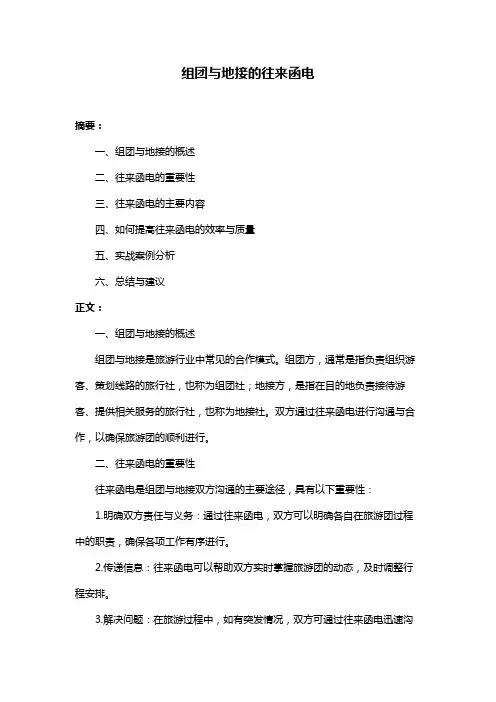 组团与地接的往来函电

摘要：

一、组团与地接的概述

二、往来函电的重要性

三、往来函电的主要内容

四、如何提高往来函电的效率与质量

五、实战案例分析

六、总结与建议

正文：

一、组团与地接的概述

组团与地接是旅游行业中常见的合作模式。组团方，通常是指负责组织游客、策划线路的旅行社，也称为组团社；地接方，是指在目的地负责接待游客、提供相关服务的旅行社，也称为地接社。双方通过往来函电进行沟通与合作，以确保旅游团的顺利进行。

二、往来函电的重要性

往来函电是组团与地接双方沟通的主要途径，具有以下重要性：

1.明确双方责任与义务：通过往来函电，双方可以明确各自在旅游团过程中的职责，确保各项工作有序进行。

2.传递信息：往来函电可以帮助双方实时掌握旅游团的动态，及时调整行程安排。

3.解决问题：在旅游过程中，如有突发情况，双方可通过往来函电迅速沟